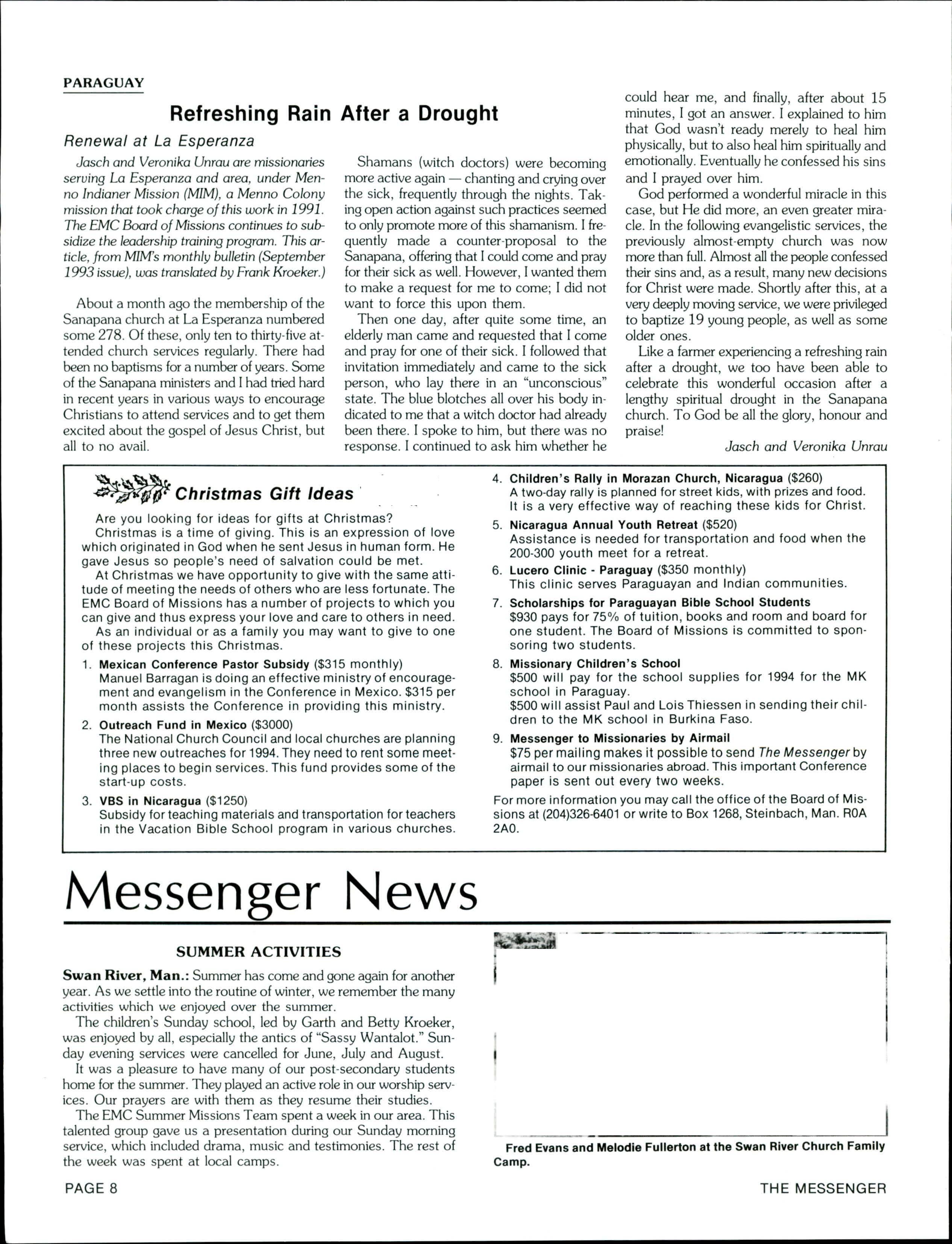 PARAGUAY

Refreshing Rain After a Drought

Renewal at La Esperanza

Jasch and Veronika Unrau are missionaries serving La Esperanza and area, under Menno Indianer Mission (MIM), a Menno Colony mission that took charge of this work in 1991. The EMC Board of Missions continues to subsidize the leadership training program. This article, from MIM's monthly bulletin (September 1993 issue), was translated by Frank Kroeker.)

About a month ago the membership of the Sanapana church at La Esperanza numbered some 278. Of these, only ten to thirty-five attended church services regularly. There had been no baptisms for a number of years. Some of the Sanapana ministers and I had tried hard in recent years in various ways to encourage Christians to attend services and to get them excited about the gospel of Jesus Christ, but all to no avail.

Shamans (witch doctors) were becoming more active again — chanting and crying over the sick, frequently through the nights. Taking open action against such practices seemed to only promote more of this shamanism. I frequently made a counter-proposal to the Sanapana, offering that I could come and pray for their sick as well. However, I wanted them to make a request for me to come; I did not want to force this upon them.

Then one day, after quite some time, an elderly man came and requested that I come and pray for one of their sick. I followed that invitation immediately and came to the sick person, who lay there in an "unconscious" state. The blue blotches all over his body indicated to me that a witch doctor had already been there. I spoke to him, but there was no response. I continued to ask him whether he could hear me, and finally, after about 15 minutes, I got an answer. I explained to him that God wasn't ready merely to heal him physically, but to also heal him spiritually and emotionally. Eventually he confessed his sins and I prayed over him.

God performed a wonderful miracle in this case, but He did more, an even greater miracle. In the following evangelistic services, the previously almost-empty church was now more than full. Almost all the people confessed their sins and, as a result, many new decisions for Christ were made. Shortly after this, at a very deeply moving service, we were privileged to baptize 19 young people, as well as some older ones.

Like a farmer experiencing a refreshing rain after a drought, we too have been able to celebrate this wonderful occasion after a lengthy spiritual drought in the Sanapana church. To God be all the glory, honour and praise!

Jasch and Veronika Unrau

Christmas Gift Ideas

Are you looking for ideas for gifts at Christmas?

Christmas is a time of giving. This is an expression of love which originated in God when he sent Jesus in human form. He gave Jesus so people's need of salvation could be met.

At Christmas we have opportunity to give with the same attitude of meeting the needs of others who are less fortunate. The EMC Board of Missions has a number of projects to which you can give and thus express your love and care to others in need.

As an individual or as a family you may want to give to one of these projects this Christmas.

1. Mexican Conference Pastor Subsidy ($315 monthly)
Manuel Barragan is doing an effective ministry of encouragement and evangelism in the Conference in Mexico. $315 per month assists the Conference in providing this ministry.

2. Outreach Fund in Mexico ($3000)
The National Church Council and local churches are planning three new outreaches for 1994. They need to rent some meeting places to begin services. This fund provides some of the start-up costs.

3. VBS in Nicaragua ($1250)
Subsidy for teaching materials and transportation for teachers in the Vacation Bible School program in various churches.

4. Children's Rally in Morazan Church, Nicaragua ($260)
A two-day rally is planned for street kids, with prizes and food. It is a very effective way of reaching these kids for Christ.

5. Nicaragua Annual Youth Retreat ($520)
Assistance is needed for transportation and food when the 200-300 youth meet for a retreat.

6. Lucero Clinic - Paraguay ($350 monthly)
This clinic serves Paraguayan and Indian communities.

7. Scholarships for Paraguayan Bible School Students
$930 pays for 75% of tuition, books and room and board for one student. The Board of Missions is committed to sponsoring two students.

8. Missionary Children's School
$500 will pay for the school supplies for 1994 for the MK school in Paraguay.
$500 will assist Paul and Lois Thiessen in sending their children to the MK school in Burkina Faso.

9. Messenger to Missionaries by Airmail
$75 per mailing makes it possible to send The Messenger by airmail to our missionaries abroad. This important Conference paper is sent out every two weeks.

For more information you may call the office of the Board of Missions at (204)326-6401 or write to Box 1268, Steinbach, Man. R0A 2A0.

Messenger News

SUMMER ACTIVITIES

Swan River, Man.: Summer has come and gone again for another year. As we settle into the routine of winter, we remember the many activities which we enjoyed over the summer.

The children's Sunday school, led by Garth and Betty Kroeker, was enjoyed by all, especially the antics of "Sassy Wantalot." Sunday evening services were cancelled for June, July and August.

It was a pleasure to have many of our post-secondary students home for the summer. They played an active role in our worship services. Our prayers are with them as they resume their studies.

The EMC Summer Missions Team spent a week in our area. This talented group gave us a presentation during our Sunday morning service, which included drama, music and testimonies. The rest of the week was spent at local camps.

Fred Evans and Melodie Fullerton at the Swan River Church Family Camp.

PAGE 8

THE MESSENGER